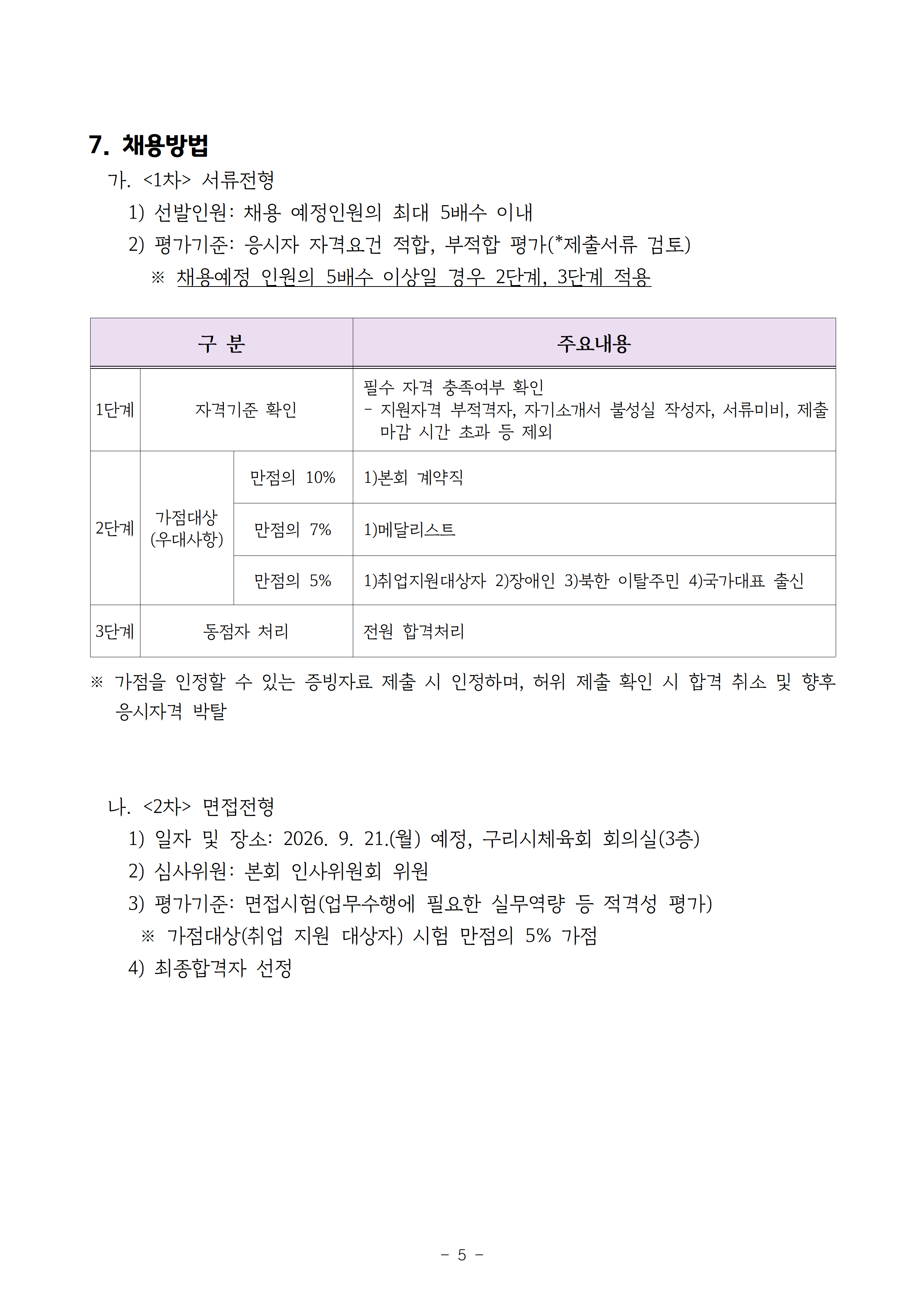 7. 채용방법

가. <1차> 서류전형

1) 선발인원: 채용 예정인원의 최대 5배수 이내

2) 평가기준: 응시자 자격요건 적합, 부적합 평가(*제출서류 검토)

※ 채용예정 인원의 5배수 이상일 경우 2단계, 3단계 적용

| 구 분 | | | 주요내용 |
|---|---|---|---|
| 1단계 | 자격기준 확인 | | 필수 자격 충족여부 확인 - 지원자격 부적격자, 자기소개서 불성실 작성자, 서류미비, 제출 마감 시간 초과 등 제외 |
| 2단계 | 가점대상 (우대사항) | 만점의 10% | 1)본회 계약직 |
| | | 만점의 7% | 1)메달리스트 |
| | | 만점의 5% | 1)취업지원대상자 2)장애인 3)북한 이탈주민 4)국가대표 출신 |
| 3단계 | 동점자 처리 | | 전원 합격처리 |

※ 가점을 인정할 수 있는 증빙자료 제출 시 인정하며, 허위 제출 확인 시 합격 취소 및 향후 응시자격 박탈

나. <2차> 면접전형

1) 일자 및 장소: 2026. 9. 21.(월) 예정, 구리시체육회 회의실(3층)

2) 심사위원: 본회 인사위원회 위원

3) 평가기준: 면접시험(업무수행에 필요한 실무역량 등 적격성 평가)

※ 가점대상(취업 지원 대상자) 시험 만점의 5% 가점

4) 최종합격자 선정

- 5 -